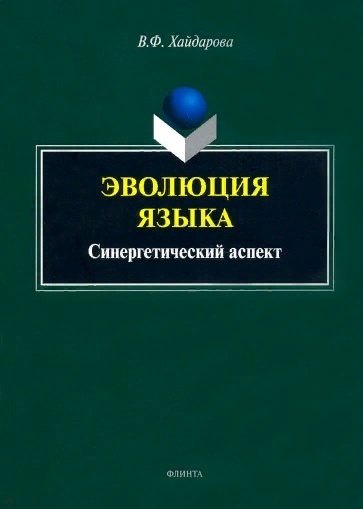 В.Ф. Хайдарова

ЭВОЛЮЦИЯ ЯЗЫКА

Синергетический аспект

ФЛИНТА